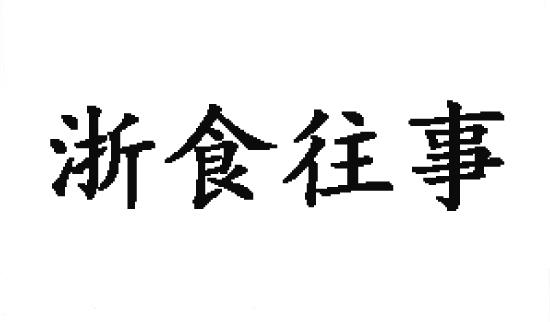 浙食往事